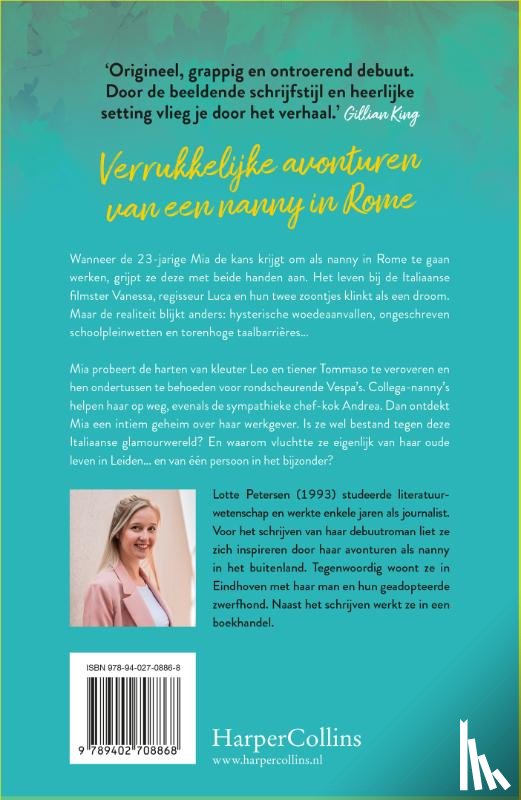 'Origineel, grappig en ontroerend debuut. Door de beeldende schrijfstijl en heerlijke setting vlieg je door het verhaal.' Gillian King

Verrukkelijke avonturen van een nanny in Rome

Wanneer de 23-jarige Mia de kans krijgt om als nanny in Rome te gaan werken, grijpt ze deze met beide handen aan. Het leven bij de Italiaanse filmster Vanessa, regisseur Luca en hun twee zoontjes klinkt als een droom. Maar de realiteit blijkt anders: hysterische woedeaanvallen, ongeschreven schoolpleinwetten en torenhoge taalbarrières...

Mia probeert de harten van kleuter Leo en tiener Tommaso te veroveren en hen ondertussen te behoeden voor rondscheurende Vespa's. Collega-nanny's helpen haar op weg, evenals de sympathieke chef-kok Andrea. Dan ontdekt Mia een intiem geheim over haar werkgever. Is ze wel bestand tegen deze Italiaanse glamourwereld? En waarom vluchtte ze eigenlijk van haar oude leven in Leiden... en van één persoon in het bijzonder?

Lotte Petersen (1993) studeerde literatuurwetenschap en werkte enkele jaren als journalist. Voor het schrijven van haar debuutroman liet ze zich inspireren door haar avonturen als nanny in het buitenland. Tegenwoordig woont ze in Eindhoven met haar man en hun geadopteerde zwerfhond. Naast het schrijven werkt ze in een boekhandel.

ISBN 978-94-027-0886-8

9 789402 708868

HarperCollins
www.harpercollins.nl